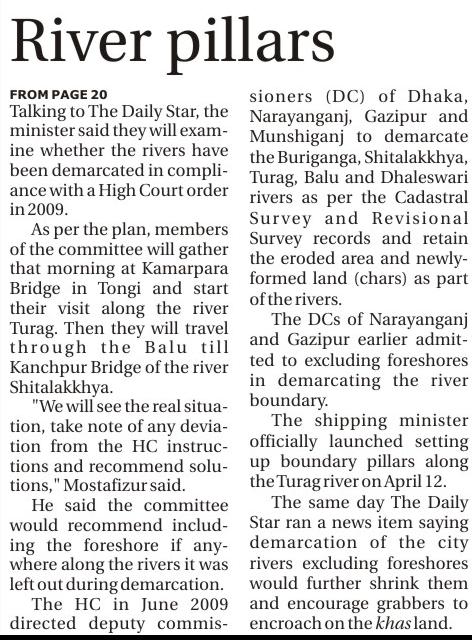 River pillars

FROM PAGE 20

Talking to The Daily Star, the minister said they will examine whether the rivers have been demarcated in compliance with a High Court order in 2009.

As per the plan, members of the committee will gather that morning at Kamarpara Bridge in Tongi and start their visit along the river Turag. Then they will travel through the Balu till Kanchpur Bridge of the river Shitalakkhya.

"We will see the real situation, take note of any deviation from the HC instructions and recommend solutions," Mostafizur said.

He said the committee would recommend including the foreshore if anywhere along the rivers it was left out during demarcation.

The HC in June 2009 directed deputy commissioners (DC) of Dhaka, Narayanganj, Gazipur and Munshiganj to demarcate the Buriganga, Shitalakkhya, Turag, Balu and Dhaleswari rivers as per the Cadastral Survey and Revisional Survey records and retain the eroded area and newly-formed land (chars) as part of the rivers.

The DCs of Narayanganj and Gazipur earlier admitted to excluding foreshores in demarcating the river boundary.

The shipping minister officially launched setting up boundary pillars along the Turag river on April 12.

The same day The Daily Star ran a news item saying demarcation of the city rivers excluding foreshores would further shrink them and encourage grabbers to encroach on the khas land.